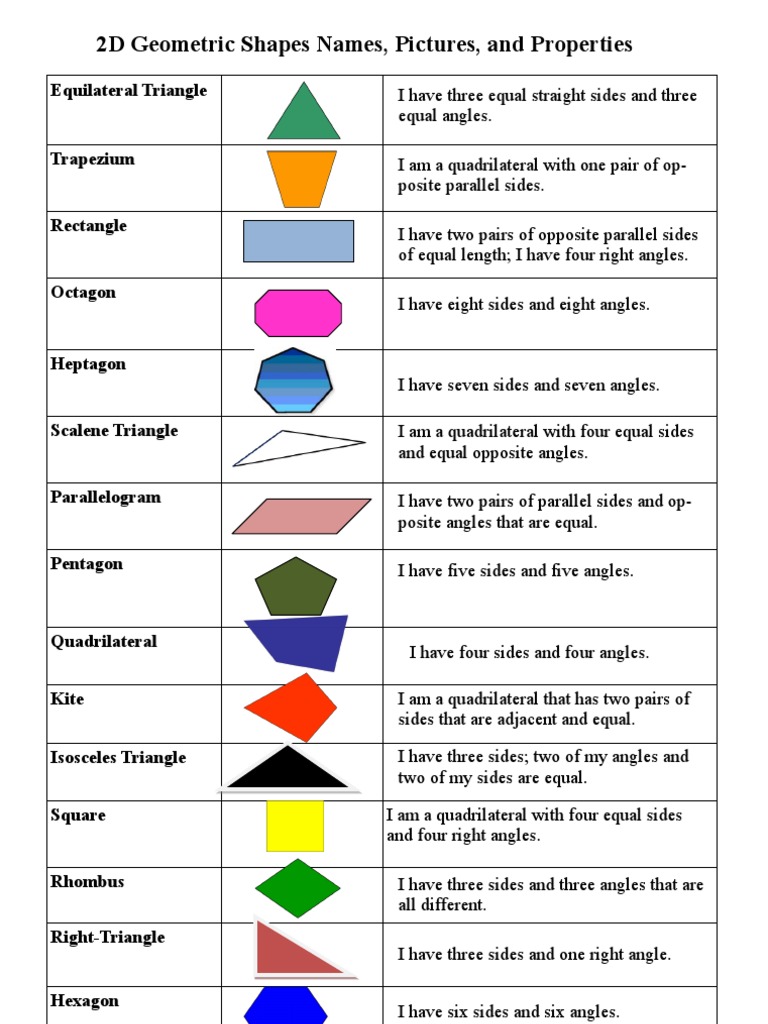 2D Geometric Shapes Names, Pictures, and Properties

| | | |
|---|---|---|
| Equilateral Triangle | | I have three equal straight sides and three equal angles. |
| Trapezium | | I am a quadrilateral with one pair of opposite parallel sides. |
| Rectangle | | I have two pairs of opposite parallel sides of equal length; I have four right angles. |
| Octagon | | I have eight sides and eight angles. |
| Heptagon | | I have seven sides and seven angles. |
| Scalene Triangle | | I am a quadrilateral with four equal sides and equal opposite angles. |
| Parallelogram | | I have two pairs of parallel sides and opposite angles that are equal. |
| Pentagon | | I have five sides and five angles. |
| Quadrilateral | | I have four sides and four angles. |
| Kite | | I am a quadrilateral that has two pairs of sides that are adjacent and equal. |
| Isosceles Triangle | | I have three sides; two of my angles and two of my sides are equal. |
| Square | | I am a quadrilateral with four equal sides and four right angles. |
| Rhombus | | I have three sides and three angles that are all different. |
| Right-Triangle | | I have three sides and one right angle. |
| Hexagon | | I have six sides and six angles. |